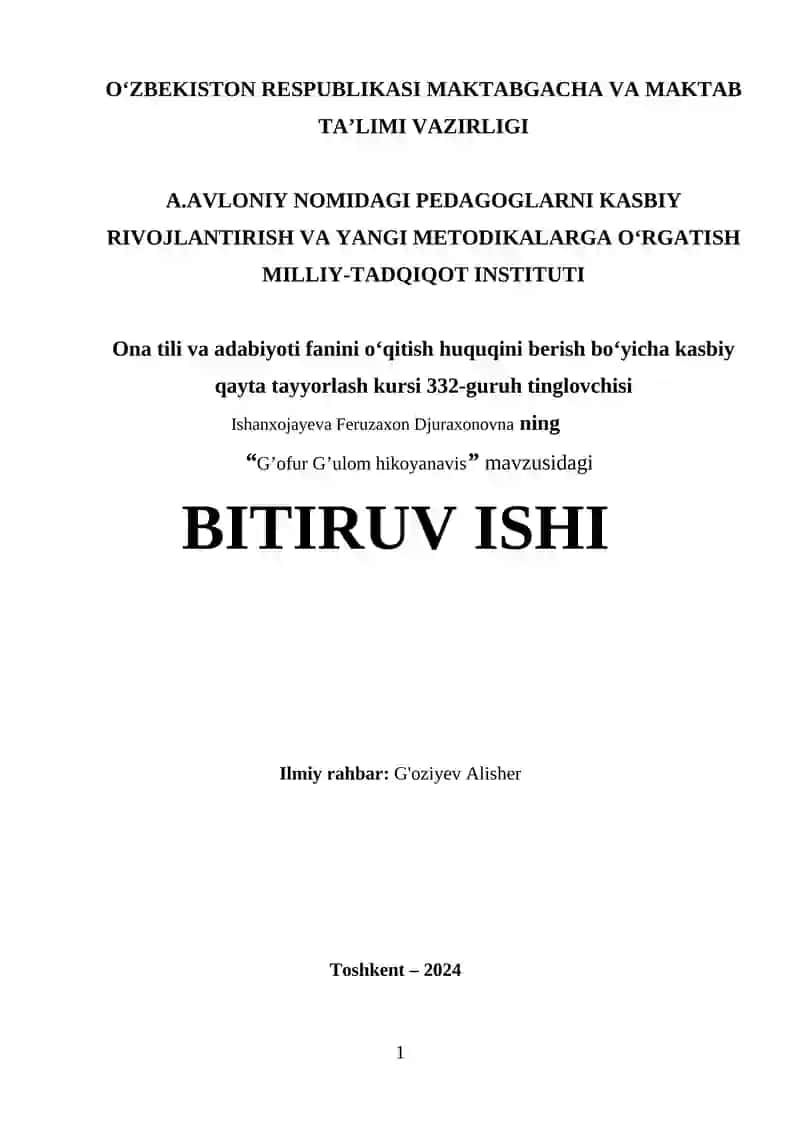 O‘ZBEKISTON RESPUBLIKASI MAKTABGACHA VA MAKTAB TA’LIMI VAZIRLIGI

A.AVLONIY NOMIDAGI PEDAGOGLARNI KASBIY RIVOJLANTIRISH VA YANGI METODIKALARGA O‘RGATISH MILLIY-TADQIQOT INSTITUTI

Ona tili va adabiyoti fanini o‘qitish huquqini berish bo‘yicha kasbiy qayta tayyorlash kursi 332-guruh tinglovchisi

Ishanxojayeva Feruzaxon Djuraxonovna ning

“G’ofur G’ulom hikoyanavis” mavzusidagi

BITIRUV ISHI

Ilmiy rahbar: G'oziyev Alisher

Toshkent – 2024

1